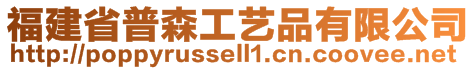 福建省普森工艺品有限公司
http://poppyrussell1.cn.coovee.net